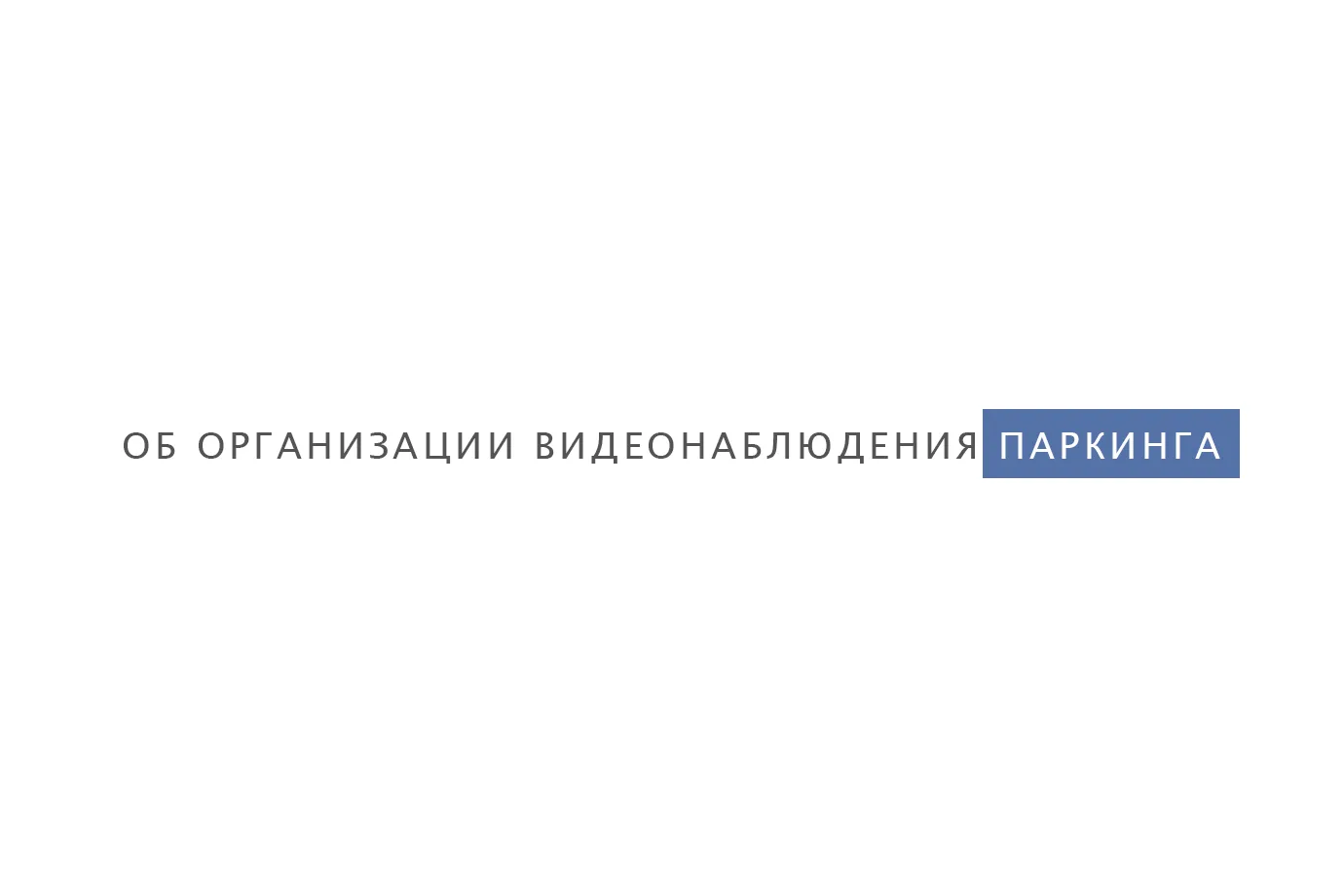 ОБ ОРГАНИЗАЦИИ ВИДЕОНАБЛЮДЕНИЯ ПАРКИНГА